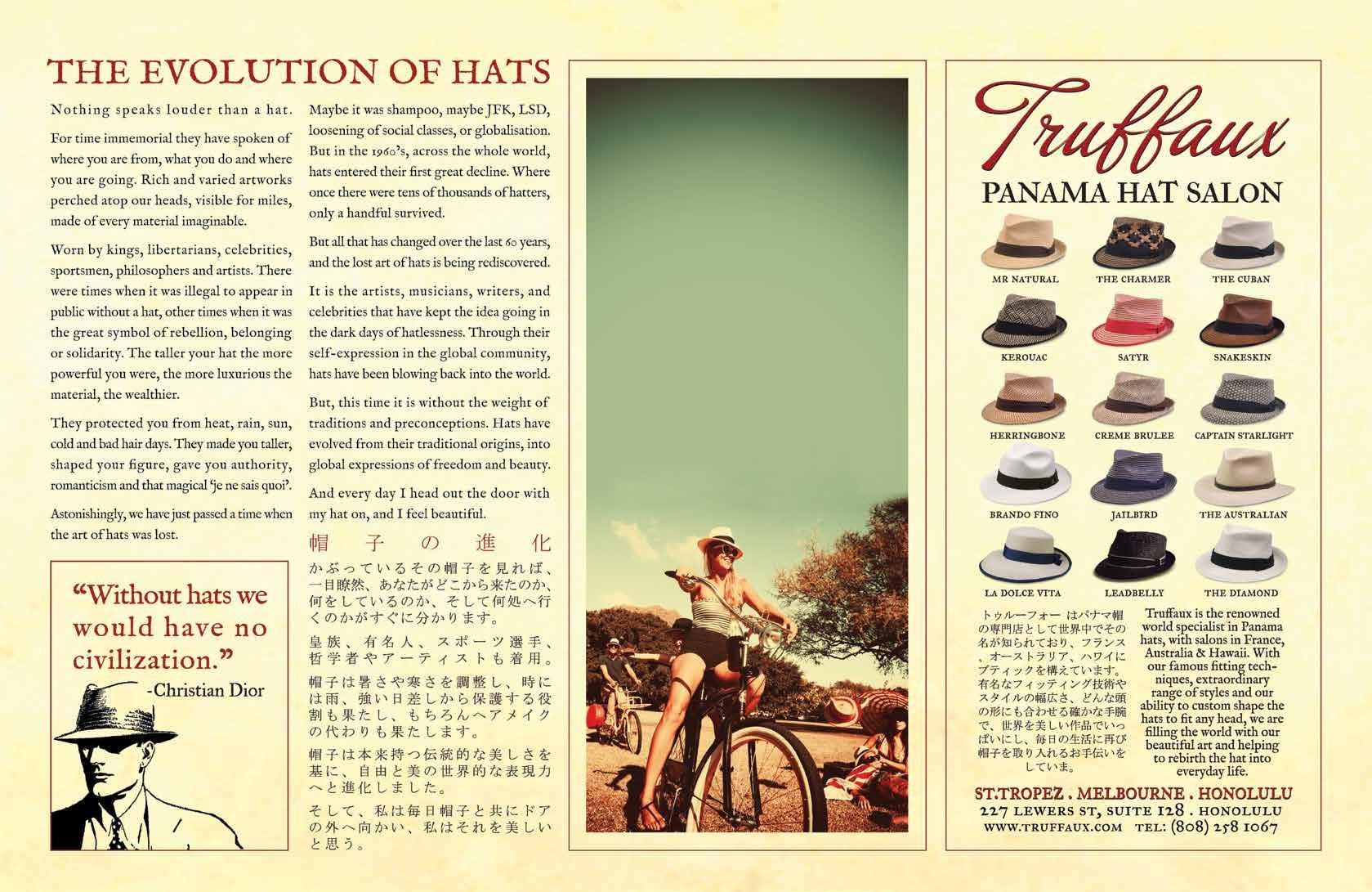 THE EVOLUTION OF HATS

Nothing speaks louder than a hat.

For time immemorial they have spoken of where you are from, what you do and where you are going. Rich and varied artworks perched atop our heads, visible for miles, made of every material imaginable.

Worn by kings, libertarians, celebrities, sportsmen, philosophers and artists. There were times when it was illegal to appear in public without a hat, other times when it was the great symbol of rebellion, belonging or solidarity. The taller your hat the more powerful you were, the more luxurious the material, the wealthier.

They protected you from heat, rain, sun, cold and bad hair days. They made you taller, shaped your figure, gave you authority, romanticism and that magical 'je ne sais quoi'.

Astonishingly, we have just passed a time when the art of hats was lost.

"Without hats we would have no civilization."
-Christian Dior

Maybe it was shampoo, maybe JFK, LSD, loosening of social classes, or globalisation. But in the 1960's, across the whole world, hats entered their first great decline. Where once there were tens of thousands of hatters, only a handful survived.

But all that has changed over the last 60 years, and the lost art of hats is being rediscovered.

It is the artists, musicians, writers, and celebrities that have kept the idea going in the dark days of hatlessness. Through their self-expression in the global community, hats have been blowing back into the world.

But, this time it is without the weight of traditions and preconceptions. Hats have evolved from their traditional origins, into global expressions of freedom and beauty.

And every day I head out the door with my hat on, and I feel beautiful.

帽子の進化

かぶっているその帽子を見れば、一目瞭然、あなたがどこから来たのか、何をしているのか、そして何処へ行くのかがすぐに分かります。

皇族、有名人、スポーツ選手、哲学者やアーティストも着用。

帽子は暑さや寒さを調整し、時には雨、強い日差しから保護する役割も果たし、もちろんヘアメイクの代わりも果たします。

帽子は本来持つ伝統的な美しさを基に、自由と美の世界的な表現力へと進化しました。

そして、私は毎日帽子と共にドアの外へ向かい、私はそれを美しいと思う。

Truffaux
PANAMA HAT SALON

MR NATURAL
THE CHARMER
THE CUBAN
KEROUAC
SATYR
SNAKESKIN
HERRINGBONE
CREME BRULEE
CAPTAIN STARLIGHT
BRANDO FINO
JAILBIRD
THE AUSTRALIAN
LA DOLCE VITA
LEADBELLY
THE DIAMOND

トゥルーフォー はパナマ帽の専門店として世界中でその名が知られており、フランス、オーストラリア、ハワイにブティックを構えています。有名なフィッティング技術やスタイルの幅広さ、どんな頭の形にも合わせる確かな手腕で、世界を美しい作品でいっぱいにし、毎日の生活に再び帽子を取り入れるお手伝いをしていま。

Truffaux is the renowned world specialist in Panama hats, with salons in France, Australia & Hawaii. With our famous fitting techniques, extraordinary range of styles and our ability to custom shape the hats to fit any head, we are filling the world with our beautiful art and helping to rebirth the hat into everyday life.

ST.TROPEZ . MELBOURNE . HONOLULU
227 LEWERS ST, SUITE 128 . HONOLULU
WWW.TRUFFAUX.COM TEL: (808) 258 1067